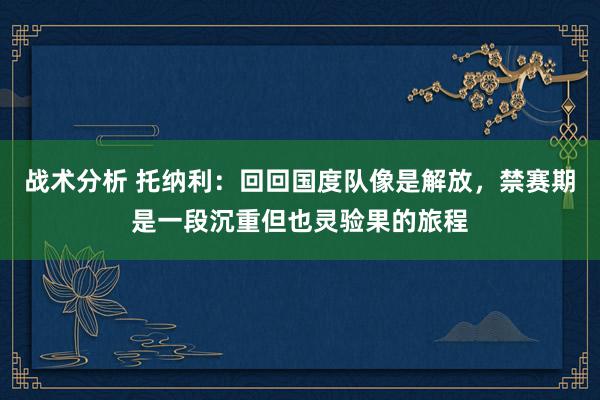 战术分析 托纳利：回回国度队像是解放，禁赛期是一段沉重但也灵验果的旅程